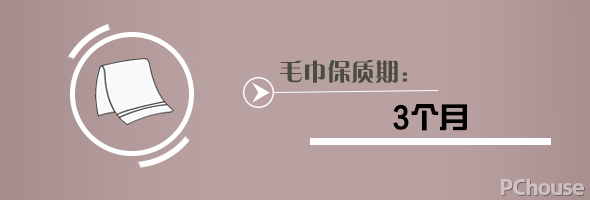 毛巾保质期：

3个月

PChouse